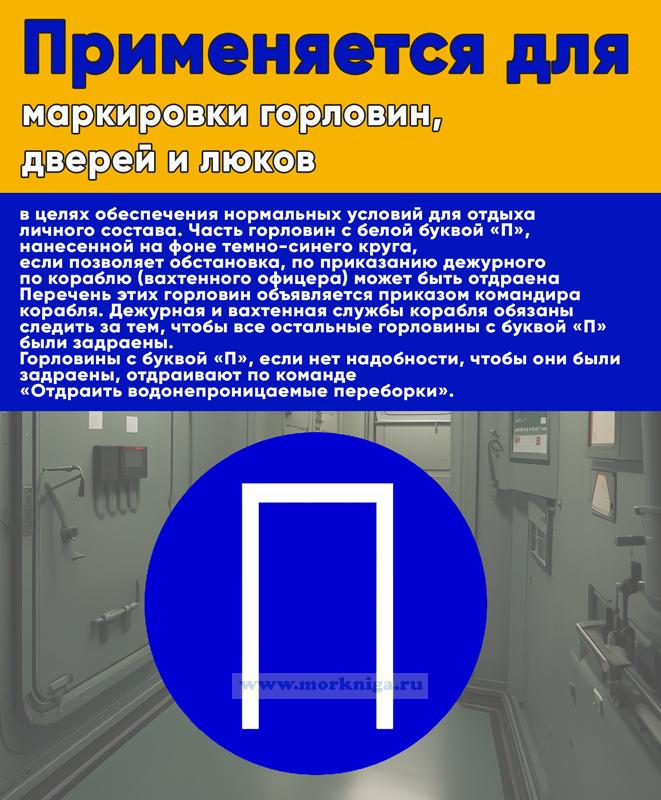 Применяется для

маркировки горловин, дверей и люков

в целях обеспечения нормальных условий для отдыха личного состава. Часть горловин с белой буквой «П», нанесенной на фоне темно-синего круга, если позволяет обстановка, по приказанию дежурного по кораблю (вахтенного офицера) может быть отдраена Перечень этих горловин объявляется приказом командира корабля. Дежурная и вахтенная службы корабля обязаны следить за тем, чтобы все остальные горловины с буквой «П» были задраены.
Горловины с буквой «П», если нет надобности, чтобы они были задраены, отдраивают по команде «Отдраить водонепроницаемые переборки».

П

www.morkniga.ru